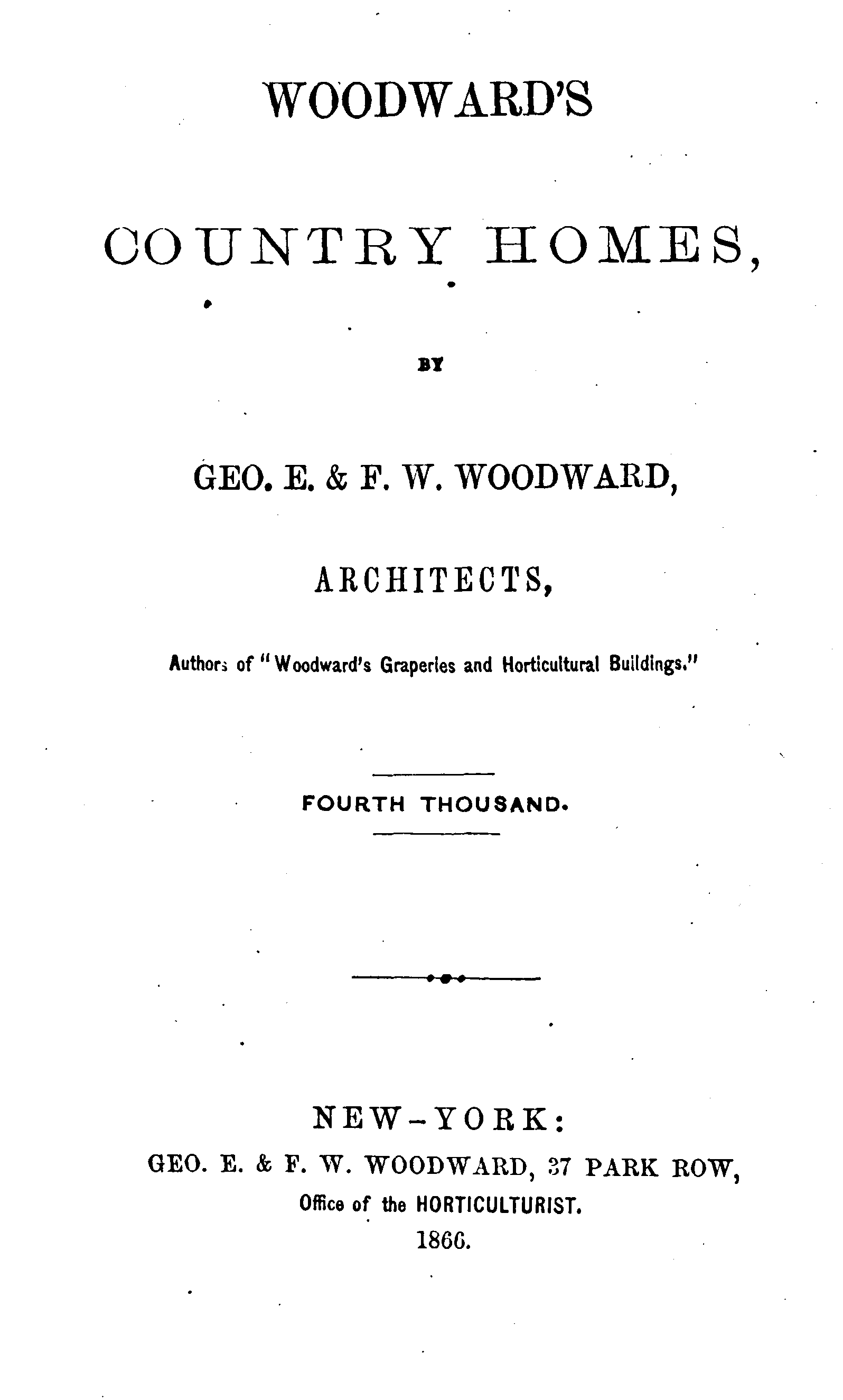 WOODWARD'S

COUNTRY HOMES,

BY

GEO. E. & F. W. WOODWARD,

ARCHITECTS,

Authors of "Woodward's Graperies and Horticultural Buildings."

FOURTH THOUSAND.

NEW-YORK:

GEO. E. & F. W. WOODWARD, 37 PARK ROW,

Office of the HORTICULTURIST.

1866.